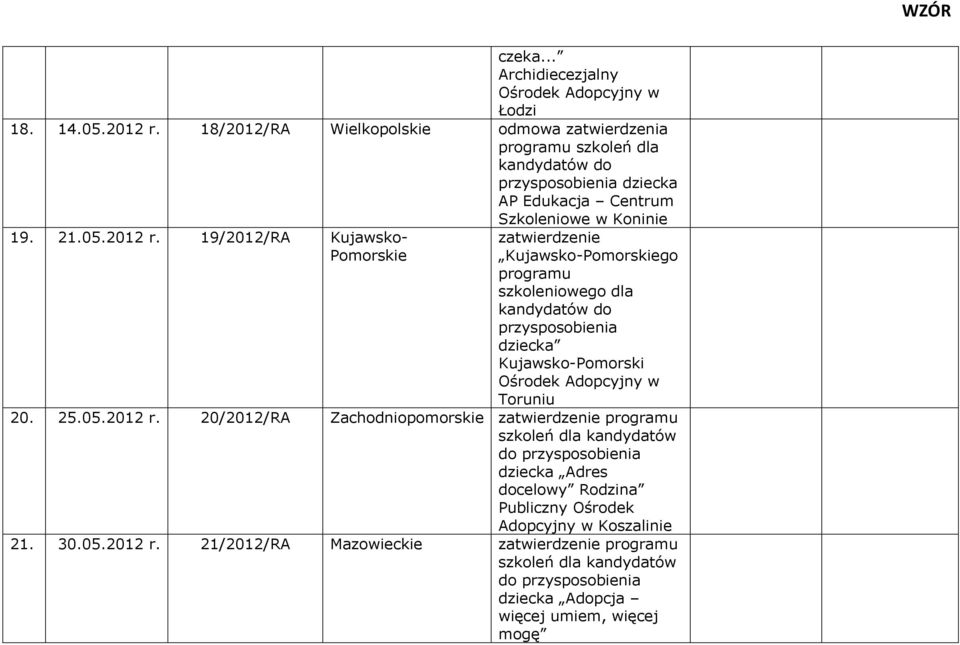 WZÓR

|  |  |  |  |  |  |  |
|---|---|---|---|---|---|---|
|  |  |  |  | czeka...” Archidiecezjalny Ośrodek Adopcyjny w Łodzi |  |  |
| 18. | 14.05.2012 r. | 18/2012/RA | Wielkopolskie | odmowa zatwierdzenia programu szkoleń dla kandydatów do przysposobienia dziecka AP Edukacja – Centrum Szkoleniowe w Koninie |  |  |
| 19. | 21.05.2012 r. | 19/2012/RA | Kujawsko-Pomorskie | zatwierdzenie „Kujawsko-Pomorskiego programu szkoleniowego dla kandydatów do przysposobienia dziecka” Kujawsko-Pomorski Ośrodek Adopcyjny w Toruniu |  |  |
| 20. | 25.05.2012 r. | 20/2012/RA | Zachodniopomorskie | zatwierdzenie programu szkoleń dla kandydatów do przysposobienia dziecka „Adres docelowy” Rodzina” Publiczny Ośrodek Adopcyjny w Koszalinie |  |  |
| 21. | 30.05.2012 r. | 21/2012/RA | Mazowieckie | zatwierdzenie programu szkoleń dla kandydatów do przysposobienia dziecka „Adopcja – więcej umiem, więcej mogę” |  |  |